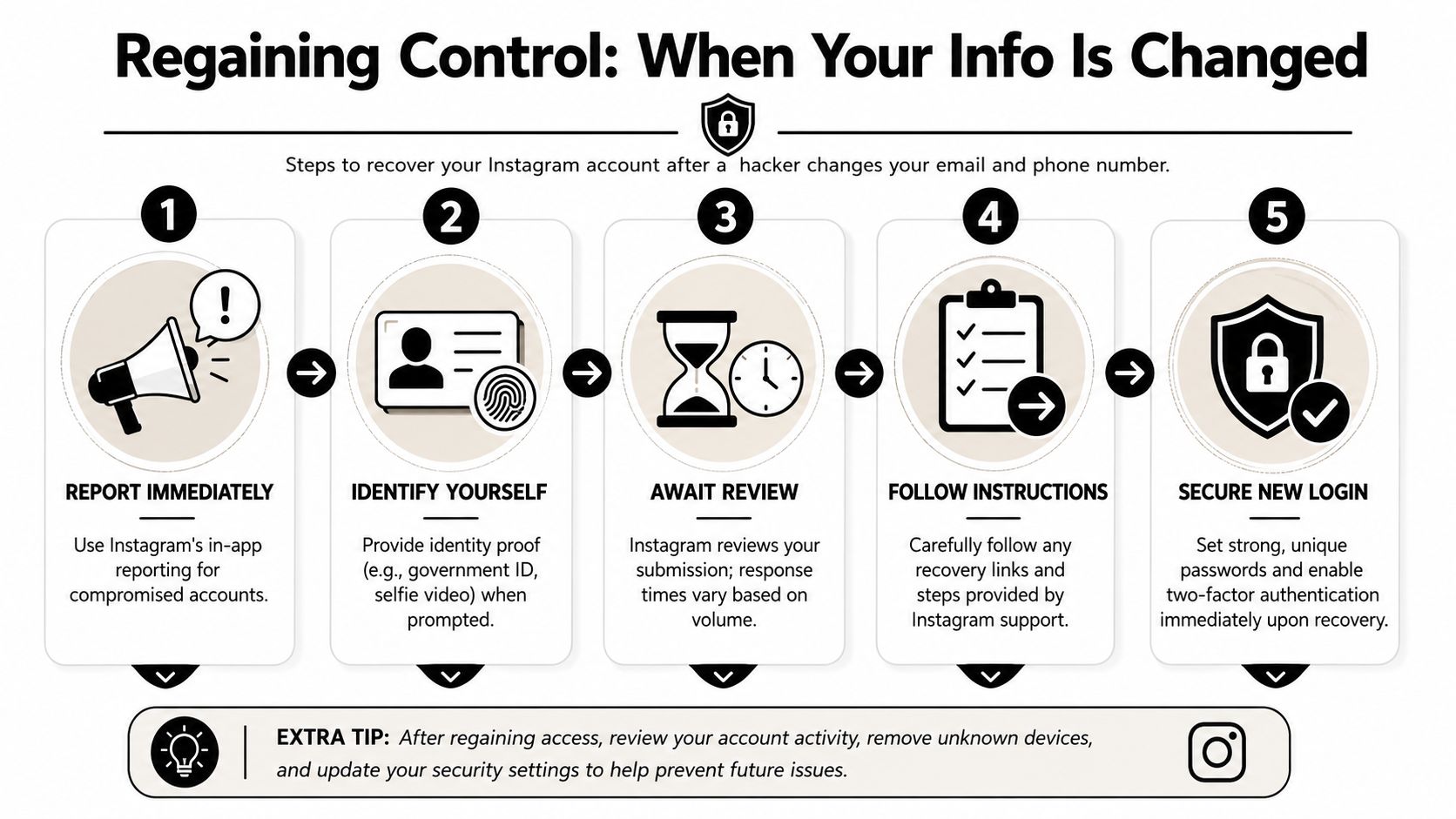 Regaining Control: When Your Info Is Changed

Steps to recover your Instagram account after a hacker changes your email and phone number.

1

REPORT IMMEDIATELY

Use Instagram's in-app reporting for compromised accounts.

2

IDENTIFY YOURSELF

Provide identity proof (e.g., government ID, selfie video) when prompted.

3

AWAIT REVIEW

Instagram reviews your submission; response times vary based on volume.

4

FOLLOW INSTRUCTIONS

Carefully follow any recovery links and steps provided by Instagram support.

5

SECURE NEW LOGIN

Set strong, unique passwords and enable two-factor authentication immediately upon recovery.

EXTRA TIP: After regaining access, review your account activity, remove unknown devices, and update your security settings to help prevent future issues.